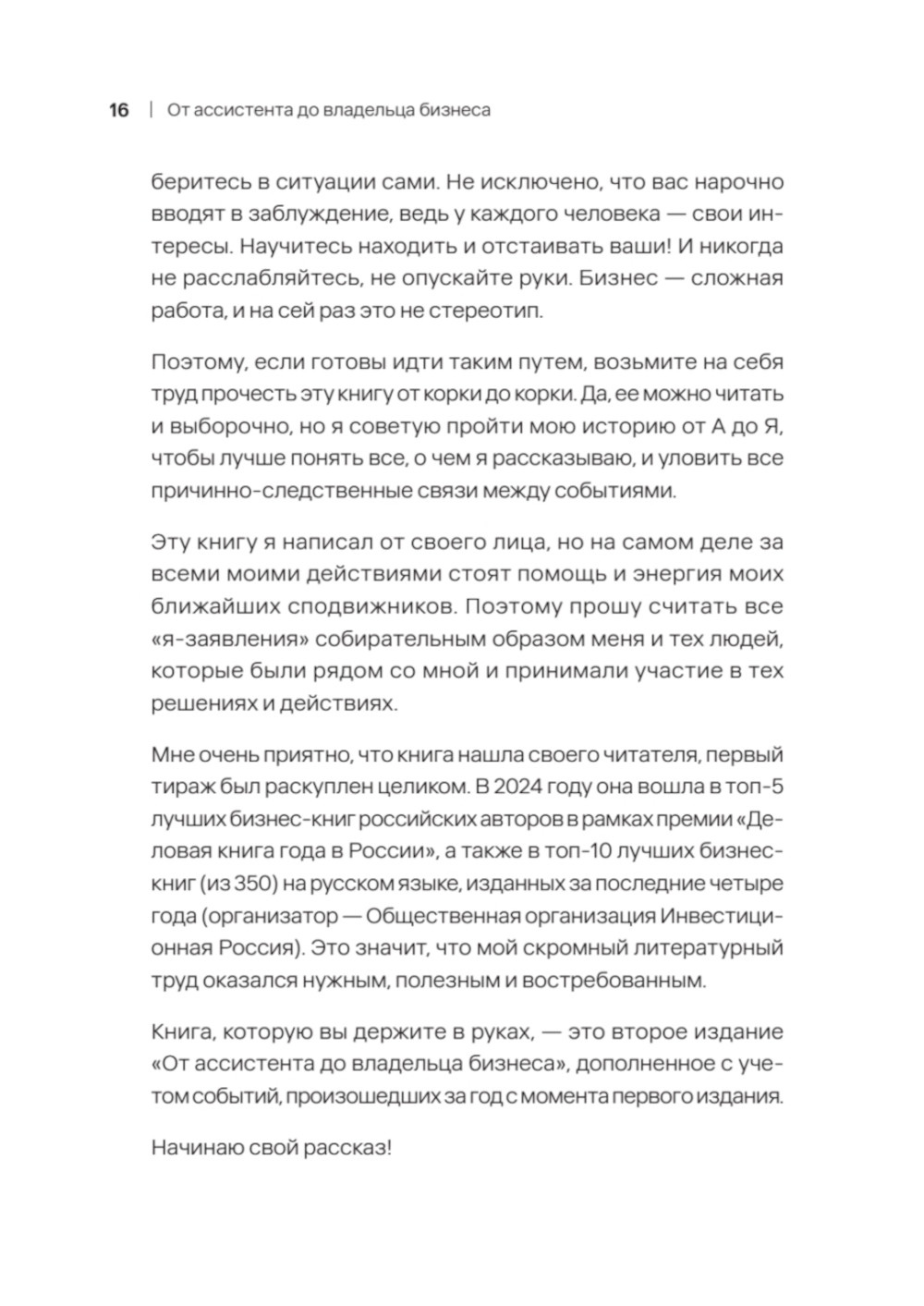 16 | От ассистента до владельца бизнеса

беритесь в ситуации сами. Не исключено, что вас нарочно вводят в заблуждение, ведь у каждого человека — свои интересы. Научитесь находить и отстаивать ваши! И никогда не расслабляйтесь, не опускайте руки. Бизнес — сложная работа, и на сей раз это не стереотип.

Поэтому, если готовы идти таким путем, возьмите на себя труд прочесть эту книгу от корки до корки. Да, ее можно читать и выборочно, но я советую пройти мою историю от А до Я, чтобы лучше понять все, о чем я рассказываю, и уловить все причинно-следственные связи между событиями.

Эту книгу я написал от своего лица, но на самом деле за всеми моими действиями стоят помощь и энергия моих ближайших сподвижников. Поэтому прошу считать все «я-заявления» собирательным образом меня и тех людей, которые были рядом со мной и принимали участие в тех решениях и действиях.

Мне очень приятно, что книга нашла своего читателя, первый тираж был раскуплен целиком. В 2024 году она вошла в топ-5 лучших бизнес-книг российских авторов в рамках премии «Деловая книга года в России», а также в топ-10 лучших бизнес-книг (из 350) на русском языке, изданных за последние четыре года (организатор — Общественная организация Инвестиционная Россия). Это значит, что мой скромный литературный труд оказался нужным, полезным и востребованным.

Книга, которую вы держите в руках, — это второе издание «От ассистента до владельца бизнеса», дополненное с учетом событий, произошедших за год с момента первого издания.

Начинаю свой рассказ!